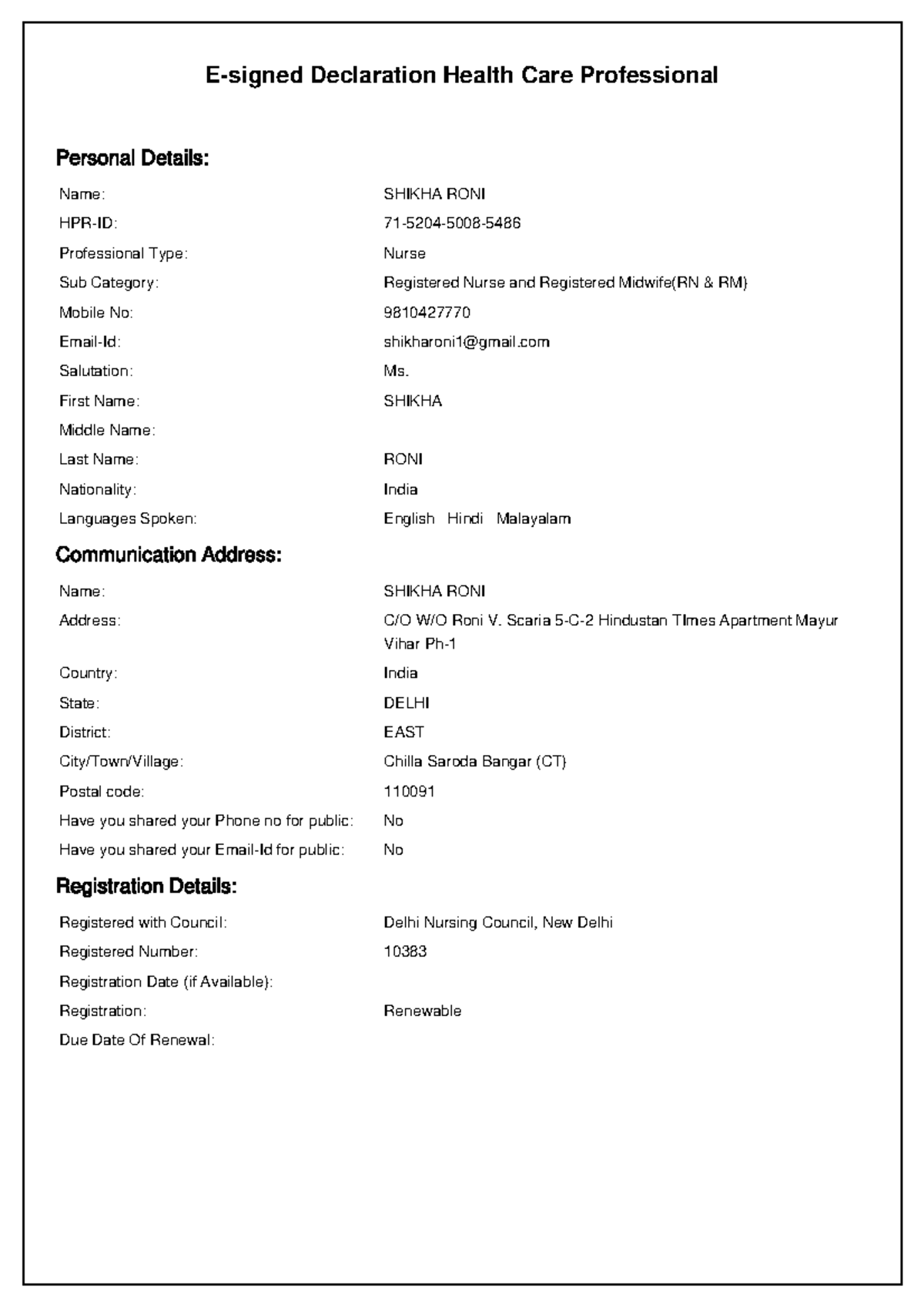 E-signed Declaration Health Care Professional

Personal Details:

Name: SHIKHA RONI
HPR-ID: 71-5204-5008-5486
Professional Type: Nurse
Sub Category: Registered Nurse and Registered Midwife(RN & RM)
Mobile No: 9810427770
Email-Id: shikharoni1@gmail.com
Salutation: Ms.
First Name: SHIKHA
Middle Name:
Last Name: RONI
Nationality: India
Languages Spoken: English Hindi Malayalam

Communication Address:

Name: SHIKHA RONI
Address: C/O W/O Roni V. Scaria 5-C-2 Hindustan TImes Apartment Mayur Vihar Ph-1
Country: India
State: DELHI
District: EAST
City/Town/Village: Chilla Saroda Bangar (CT)
Postal code: 110091
Have you shared your Phone no for public: No
Have you shared your Email-Id for public: No

Registration Details:

Registered with Council: Delhi Nursing Council, New Delhi
Registered Number: 10383
Registration Date (if Available):
Registration: Renewable
Due Date Of Renewal: